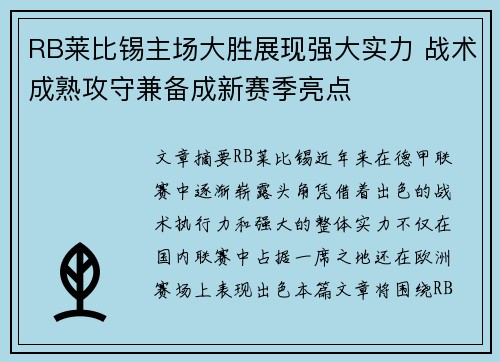 RB莱比锡主场大胜展现强大实力 战术成熟攻守兼备成新赛季亮点

文章摘要RB莱比锡近年来在德甲联赛中逐渐崭露头角凭借着出色的战术执行力和强大的整体实力不仅在国内联赛中占据一席之地还在欧洲赛场上表现出色本篇文章将围绕RB